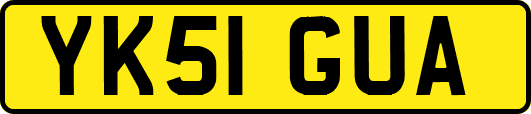 YK51 GUA